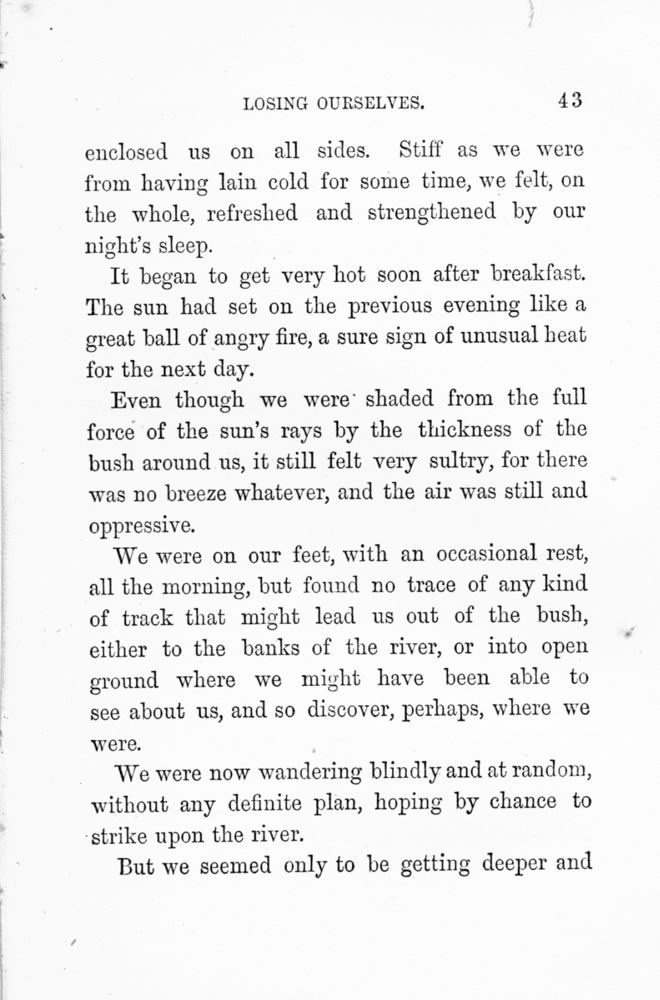 LOSING OURSELVES. 43

enclosed us on all sides. Stiff as we were from having lain cold for some time, we felt, on the whole, refreshed and strengthened by our night's sleep.

It began to get very hot soon after breakfast. The sun had set on the previous evening like a great ball of angry fire, a sure sign of unusual heat for the next day.

Even though we were shaded from the full force of the sun's rays by the thickness of the bush around us, it still felt very sultry, for there was no breeze whatever, and the air was still and oppressive.

We were on our feet, with an occasional rest, all the morning, but found no trace of any kind of track that might lead us out of the bush, either to the banks of the river, or into open ground where we might have been able to see about us, and so discover, perhaps, where we were.

We were now wandering blindly and at random, without any definite plan, hoping by chance to strike upon the river.

But we seemed only to be getting deeper and